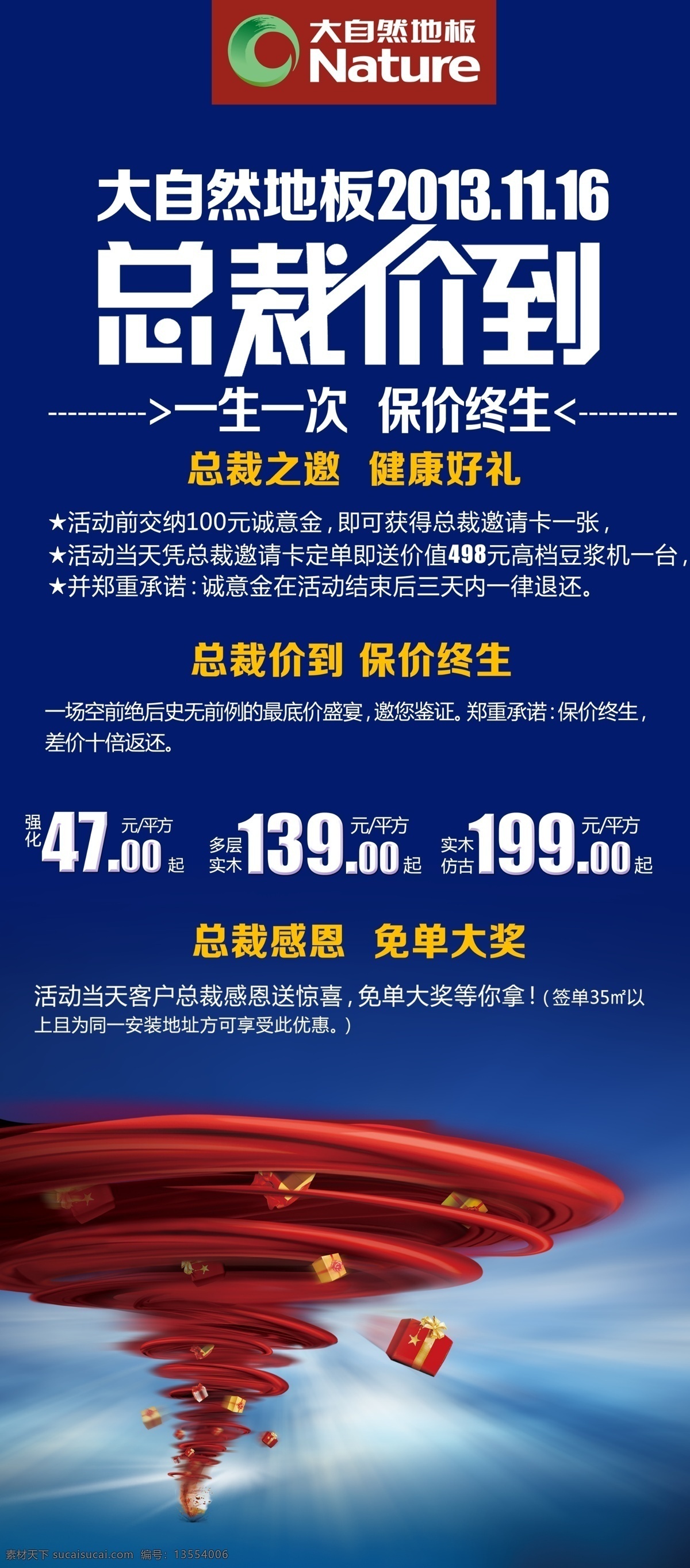 大自然地板
Nature

大自然地板2013.11.16
总裁价到

---------->一生一次 保价终生<----------

总裁之邀 健康好礼

★活动前交纳100元诚意金，即可获得总裁邀请卡一张，
★活动当天凭总裁邀请卡定单即送价值498元高档豆浆机一台，
★并郑重承诺：诚意金在活动结束后三天内一律退还。

总裁价到 保价终生

一场空前绝后史无前例的最底价盛宴，邀您鉴证。郑重承诺：保价终生，差价十倍返还。

强化 47.00 元/平方 起 多层实木 139.00 元/平方 起 实木仿古 199.00 元/平方 起

总裁感恩 免单大奖

活动当天客户总裁感恩送惊喜，免单大奖等你拿！（签单35㎡以上且为同一安装地址方可享受此优惠。）

素材天下 sucaisucai.com 编号：13554006